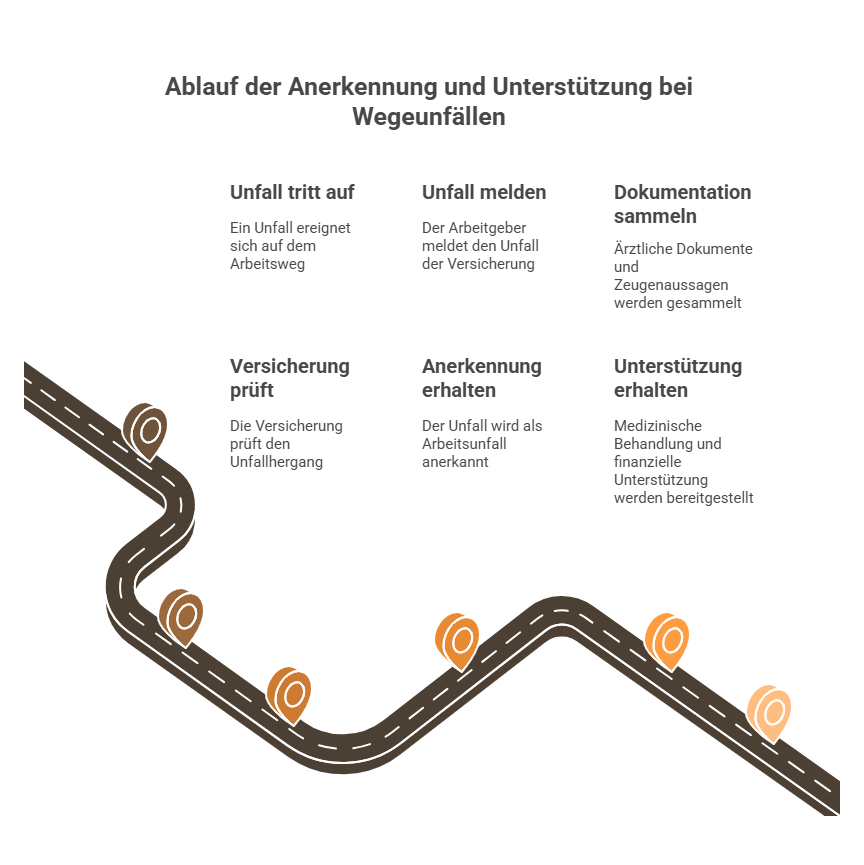 Ablauf der Anerkennung und Unterstützung bei Wegeunfällen

Unfall tritt auf

Ein Unfall ereignet sich auf dem Arbeitsweg

Unfall melden

Der Arbeitgeber meldet den Unfall der Versicherung

Dokumentation sammeln

Ärztliche Dokumente und Zeugenaussagen werden gesammelt

Versicherung prüft

Die Versicherung prüft den Unfallhergang

Anerkennung erhalten

Der Unfall wird als Arbeitsunfall anerkannt

Unterstützung erhalten

Medizinische Behandlung und finanzielle Unterstützung werden bereitgestellt